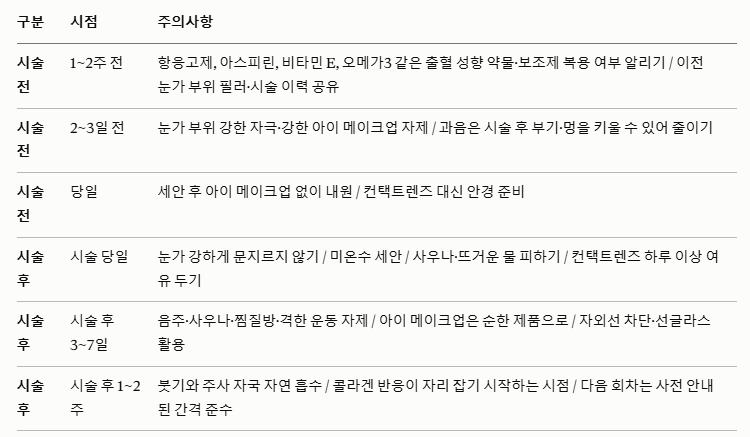 | 구분 | 시점 | 주의사항 |
|---|---|---|
| 시술 전 | 1~2주 전 | 항응고제, 아스피린, 비타민 E, 오메가3 같은 출혈 성향 약물·보조제 복용 여부 알리기 / 이전 눈가 부위 필러·시술 이력 공유 |
| 시술 전 | 2~3일 전 | 눈가 부위 강한 자극·강한 아이 메이크업 자제 / 과음은 시술 후 부기·멍을 키울 수 있어 줄이기 |
| 시술 전 | 당일 | 세안 후 아이 메이크업 없이 내원 / 컨택트렌즈 대신 안경 준비 |
| 시술 후 | 시술 당일 | 눈가 강하게 문지르지 않기 / 미온수 세안 / 사우나·뜨거운 물 피하기 / 컨택트렌즈 하루 이상 여유 두기 |
| 시술 후 | 시술 후 3~7일 | 음주·사우나·찜질방·격한 운동 자제 / 아이 메이크업은 순한 제품으로 / 자외선 차단·선글라스 활용 |
| 시술 후 | 시술 후 1~2주 | 붓기와 주사 자국 자연 흡수 / 콜라겐 반응이 자리 잡기 시작하는 시점 / 다음 회차는 사전 안내된 간격 준수 |